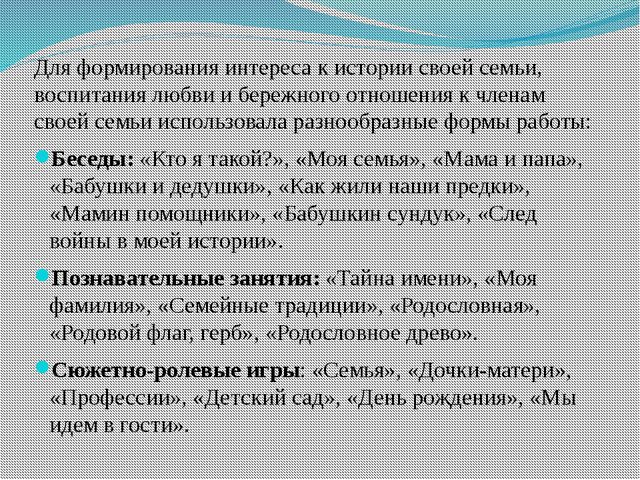 Для формирования интереса к истории своей семьи, воспитания любви и бережного отношения к членам своей семьи использовала разнообразные формы работы:

Беседы: «Кто я такой?», «Моя семья», «Мама и папа», «Бабушки и дедушки», «Как жили наши предки», «Мамин помощники», «Бабушкин сундук», «След войны в моей истории».

Познавательные занятия: «Тайна имени», «Моя фамилия», «Семейные традиции», «Родословная», «Родовой флаг, герб», «Родословное древо».

Сюжетно-ролевые игры: «Семья», «Дочки-матери», «Профессии», «Детский сад», «День рождения», «Мы идем в гости».